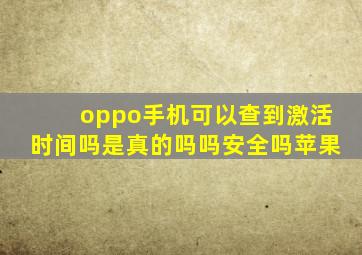 oppo手机可以查到激活时间吗是真的吗吗安全吗苹果